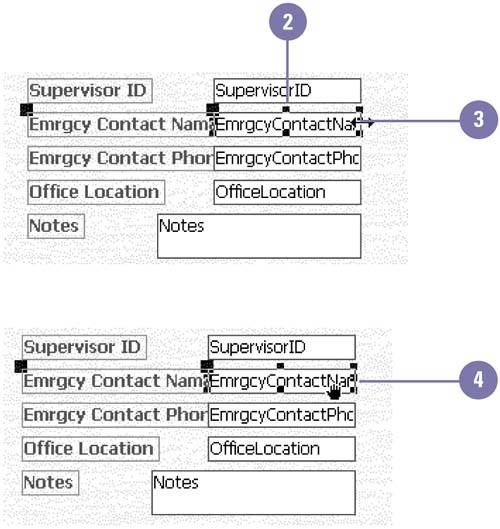 2

Supervisor ID
SupervisorID
Emrgcy Contact Nam
EmrgcyContactNa
3
Emrgcy Contact Phor
EmrgcyContactPhc
Office Location
OfficeLocation
Notes
Notes

Supervisor ID
SupervisorID
Emrgcy Contact Nam
EmrgcyContactNa
4
Emrgcy Contact Phor
EmrgcyContactPhc
Office Location
OfficeLocation
Notes
Notes